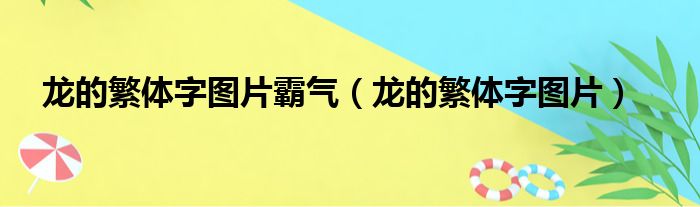 龙的繁体字图片霸气（龙的繁体字图片）